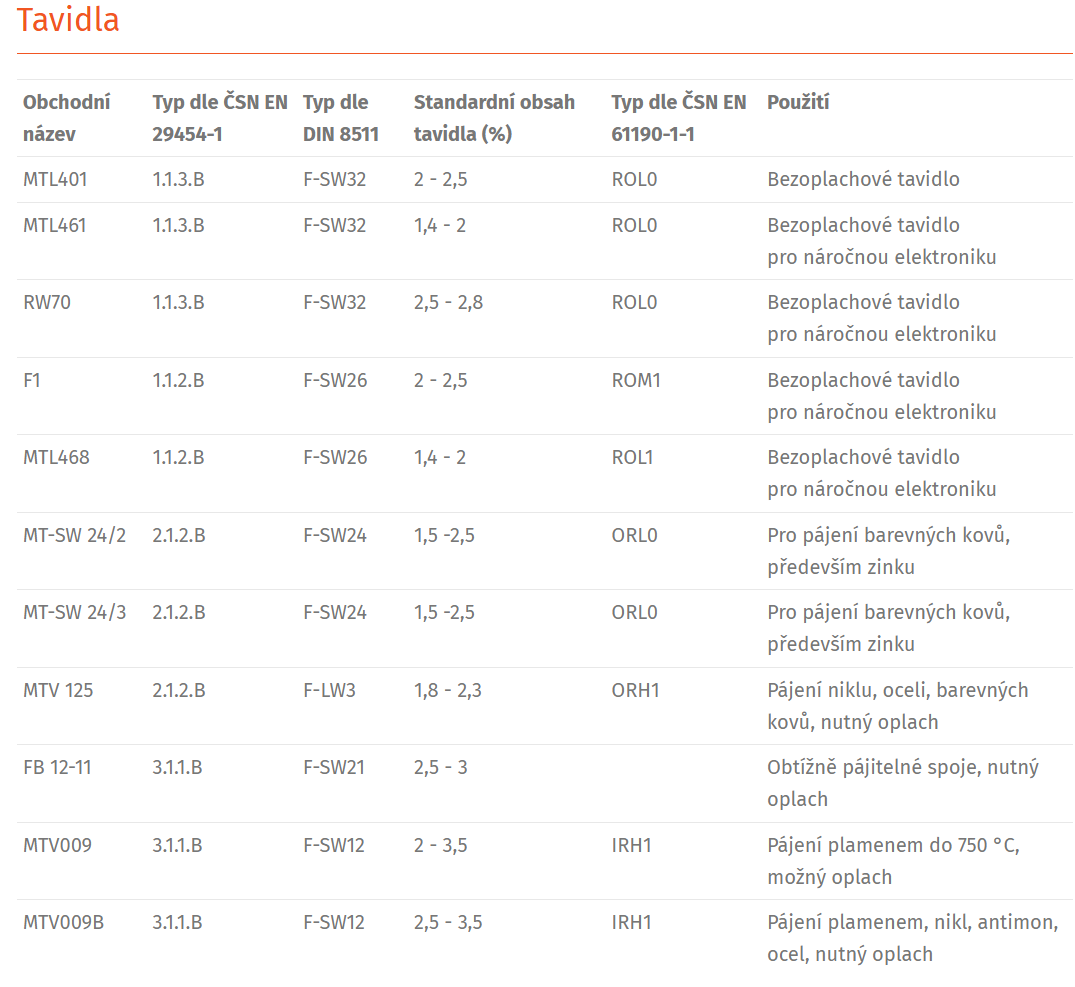 Tavidla

| Obchodní název | Typ dle ČSN EN 29454-1 | Typ dle DIN 8511 | Standardní obsah tavidla (%) | Typ dle ČSN EN 61190-1-1 | Použití |
|---|---|---|---|---|---|
| MTL401 | 1.1.3.B | F-SW32 | 2 - 2,5 | ROL0 | Bezoplachové tavidlo |
| MTL461 | 1.1.3.B | F-SW32 | 1,4 - 2 | ROL0 | Bezoplachové tavidlo pro náročnou elektroniku |
| RW70 | 1.1.3.B | F-SW32 | 2,5 - 2,8 | ROL0 | Bezoplachové tavidlo pro náročnou elektroniku |
| F1 | 1.1.2.B | F-SW26 | 2 - 2,5 | ROM1 | Bezoplachové tavidlo pro náročnou elektroniku |
| MTL468 | 1.1.2.B | F-SW26 | 1,4 - 2 | ROL1 | Bezoplachové tavidlo pro náročnou elektroniku |
| MT-SW 24/2 | 2.1.2.B | F-SW24 | 1,5 -2,5 | ORL0 | Pro pájení barevných kovů, především zinku |
| MT-SW 24/3 | 2.1.2.B | F-SW24 | 1,5 -2,5 | ORL0 | Pro pájení barevných kovů, především zinku |
| MTV 125 | 2.1.2.B | F-LW3 | 1,8 - 2,3 | ORH1 | Pájení niklu, oceli, barevných kovů, nutný oplach |
| FB 12-11 | 3.1.1.B | F-SW21 | 2,5 - 3 | | Obtížně pájitelné spoje, nutný oplach |
| MTV009 | 3.1.1.B | F-SW12 | 2 - 3,5 | IRH1 | Pájení plamenem do 750 °C, možný oplach |
| MTV009B | 3.1.1.B | F-SW12 | 2,5 - 3,5 | IRH1 | Pájení plamenem, nikl, antimon, ocel, nutný oplach |